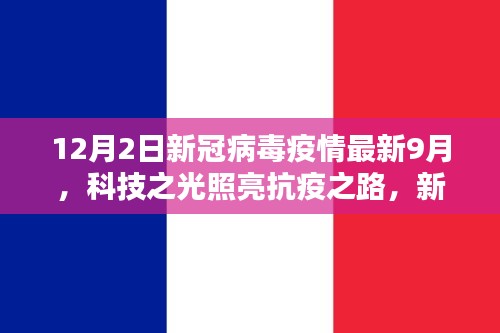 12月2日新冠病毒疫情最新9月，科技之光照亮抗疫之路，新